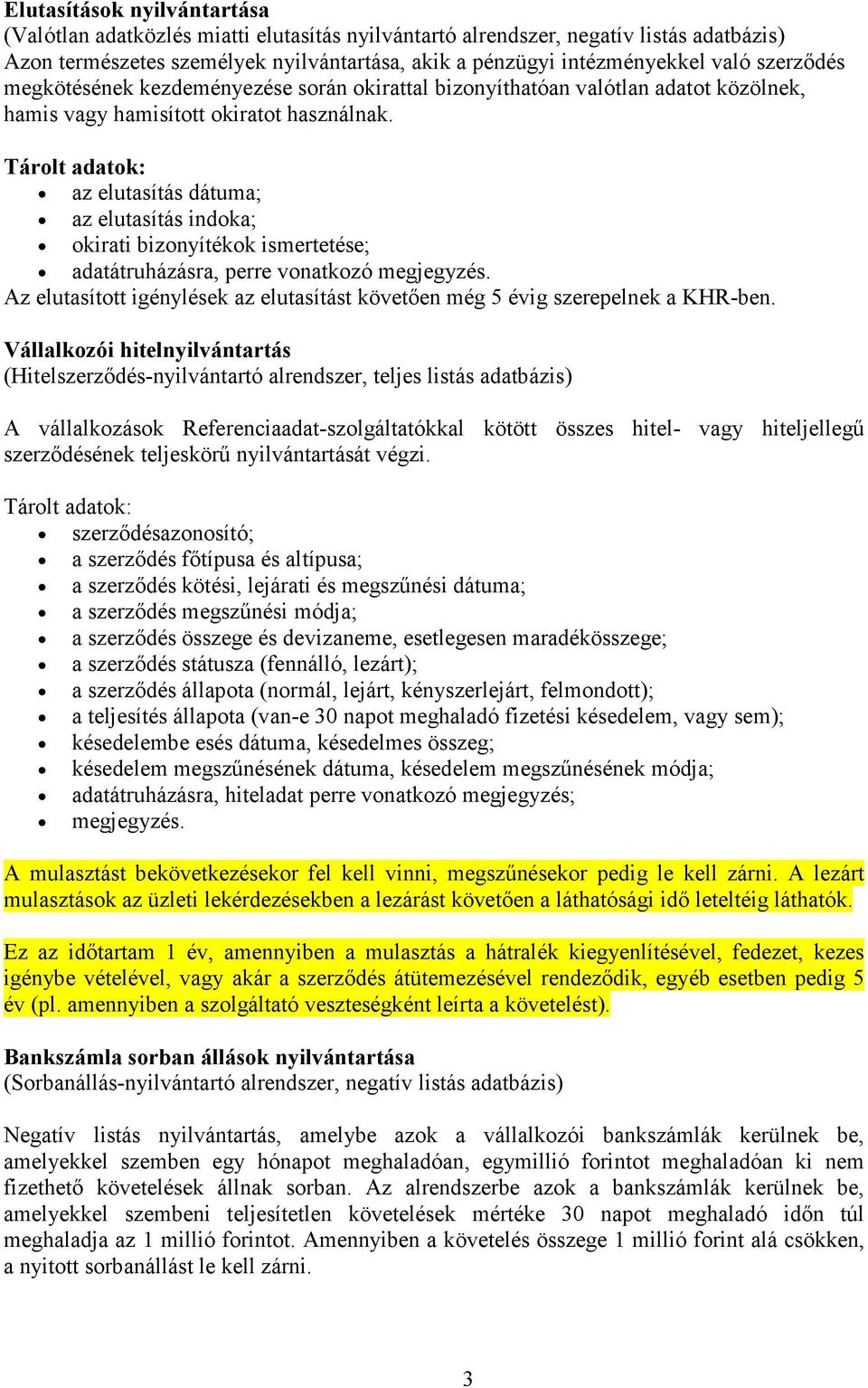 **Elutasítások nyilvántartása**
(Valótlan adatközlés miatti elutasítás nyilvántartó alrendszer, negatív listás adatbázis)
Azon természetes személyek nyilvántartása, akik a pénzügyi intézményekkel való szerződés megkötésének kezdeményezése során okirattal bizonyíthatóan valótlan adatot közölnek, hamis vagy hamisított okiratot használnak.

**Tárolt adatok:**
- az elutasítás dátuma;
- az elutasítás indoka;
- okirati bizonyítékok ismertetése;
- adatátruházásra, perre vonatkozó megjegyzés.

Az elutasított igénylések az elutasítást követően még 5 évig szerepelnek a KHR-ben.

**Vállalkozói hitelnyilvántartás**
(Hitelszerződés-nyilvántartó alrendszer, teljes listás adatbázis)

A vállalkozások Referenciaadat-szolgáltatókkal kötött összes hitel- vagy hiteljellegű szerződésének teljeskörű nyilvántartását végzi.

Tárolt adatok:
- szerződésazonosító;
- a szerződés főtípusa és altípusa;
- a szerződés kötési, lejárati és megszűnési dátuma;
- a szerződés megszűnési módja;
- a szerződés összege és devizaneme, esetlegesen maradékösszege;
- a szerződés státusza (fennálló, lezárt);
- a szerződés állapota (normál, lejárt, kényszerlejárt, felmondott);
- a teljesítés állapota (van-e 30 napot meghaladó fizetési késedelem, vagy sem);
- késedelembe esés dátuma, késedelmes összeg;
- késedelem megszűnésének dátuma, késedelem megszűnésének módja;
- adatátruházásra, hiteladat perre vonatkozó megjegyzés;
- megjegyzés.

A mulasztást bekövetkezésekor fel kell vinni, megszűnésekor pedig le kell zárni. A lezárt mulasztások az üzleti lekérdezésekben a lezárást követően a láthatósági idő leteltéig láthatók.

Ez az időtartam 1 év, amennyiben a mulasztás a hátralék kiegyenlítésével, fedezet, kezes igénybe vételével, vagy akár a szerződés átütemezésével rendeződik, egyéb esetben pedig 5 év (pl. amennyiben a szolgáltató veszteségként leírta a követelést).

**Bankszámla sorban állások nyilvántartása**
(Sorbanállás-nyilvántartó alrendszer, negatív listás adatbázis)

Negatív listás nyilvántartás, amelybe azok a vállalkozói bankszámlák kerülnek be, amelyekkel szemben egy hónapot meghaladóan, egymillió forintot meghaladóan ki nem fizethető követelések állnak sorban. Az alrendszerbe azok a bankszámlák kerülnek be, amelyekkel szembeni teljesítetlen követelések mértéke 30 napot meghaladó időn túl meghaladja az 1 millió forintot. Amennyiben a követelés összege 1 millió forint alá csökken, a nyitott sorbanállást le kell zárni.

3